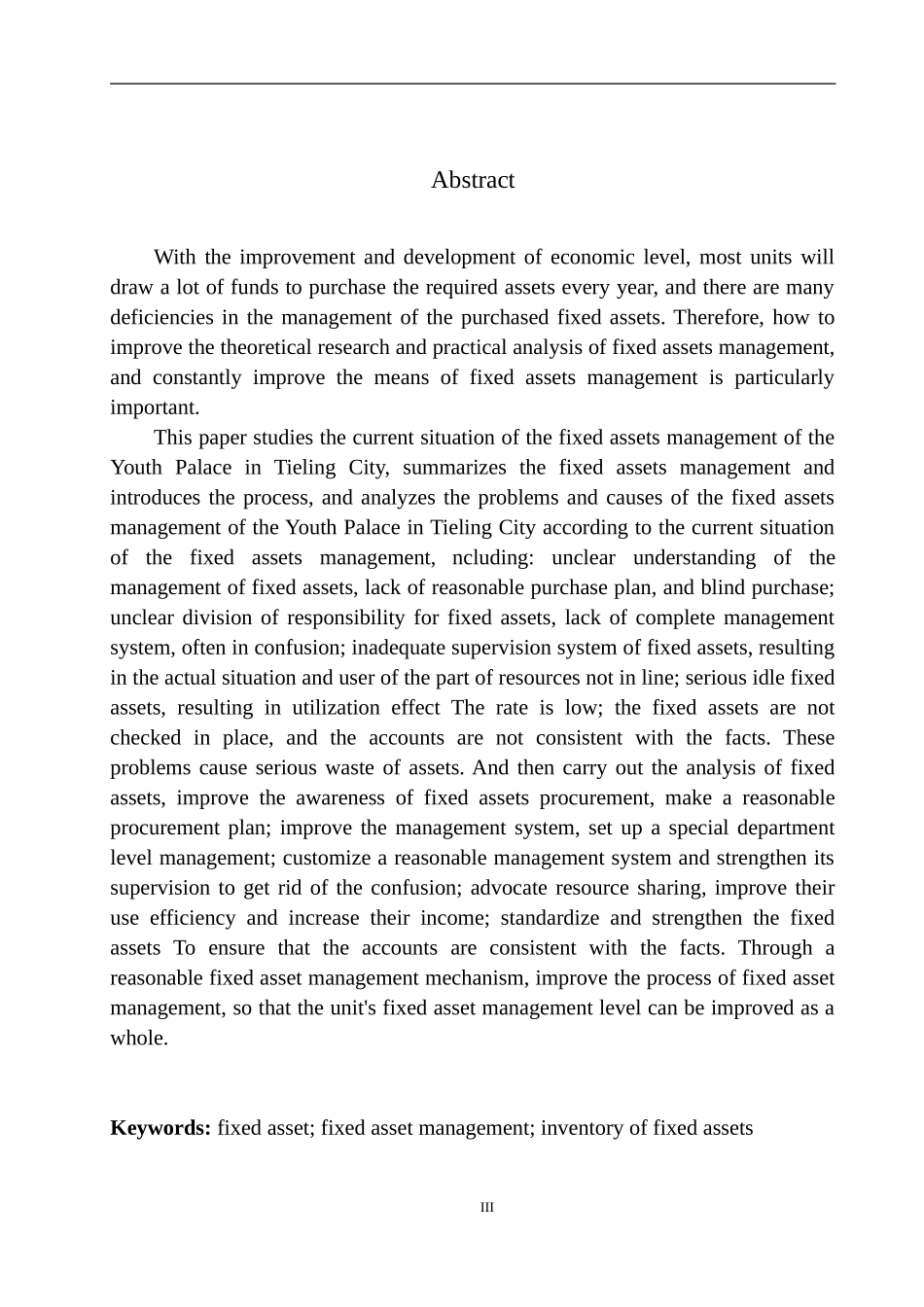 Abstract

With the improvement and development of economic level, most units will draw a lot of funds to purchase the required assets every year, and there are many deficiencies in the management of the purchased fixed assets. Therefore, how to improve the theoretical research and practical analysis of fixed assets management, and constantly improve the means of fixed assets management is particularly important.

This paper studies the current situation of the fixed assets management of the Youth Palace in Tieling City, summarizes the fixed assets management and introduces the process, and analyzes the problems and causes of the fixed assets management of the Youth Palace in Tieling City according to the current situation of the fixed assets management, ncluding: unclear understanding of the management of fixed assets, lack of reasonable purchase plan, and blind purchase; unclear division of responsibility for fixed assets, lack of complete management system, often in confusion; inadequate supervision system of fixed assets, resulting in the actual situation and user of the part of resources not in line; serious idle fixed assets, resulting in utilization effect The rate is low; the fixed assets are not checked in place, and the accounts are not consistent with the facts. These problems cause serious waste of assets. And then carry out the analysis of fixed assets, improve the awareness of fixed assets procurement, make a reasonable procurement plan; improve the management system, set up a special department level management; customize a reasonable management system and strengthen its supervision to get rid of the confusion; advocate resource sharing, improve their use efficiency and increase their income; standardize and strengthen the fixed assets To ensure that the accounts are consistent with the facts. Through a reasonable fixed asset management mechanism, improve the process of fixed asset management, so that the unit's fixed asset management level can be improved as a whole.

**Keywords:** fixed asset; fixed asset management; inventory of fixed assets

III